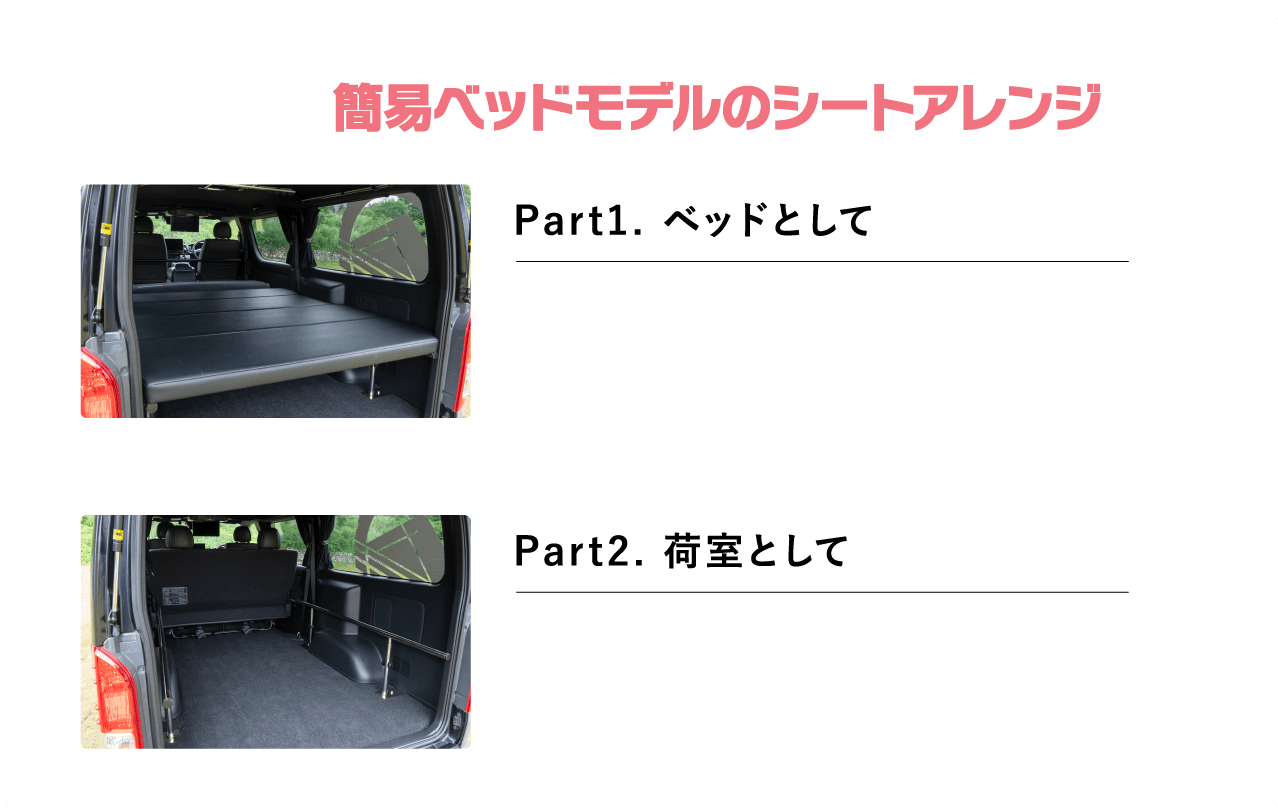 簡易ベッドモデルのシートアレンジ

Part1. ベッドとして

Part2. 荷室として